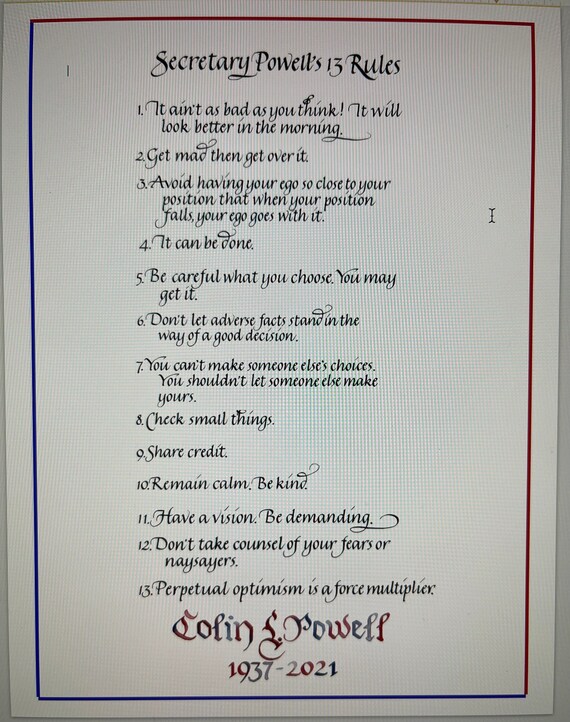 Secretary Powell's 13 Rules

1. It ain't as bad as you think! It will look better in the morning.

2. Get mad then get over it.

3. Avoid having your ego so close to your position that when your position falls, your ego goes with it.

4. It can be done.

5. Be careful what you choose. You may get it.

6. Don't let adverse facts stand in the way of a good decision.

7. You can't make someone else's choices. You shouldn't let someone else make yours.

8. Check small things.

9. Share credit.

10. Remain calm. Be kind.

11. Have a vision. Be demanding.

12. Don't take counsel of your fears or naysayers.

13. Perpetual optimism is a force multiplier.

Colin L. Powell
1937-2021